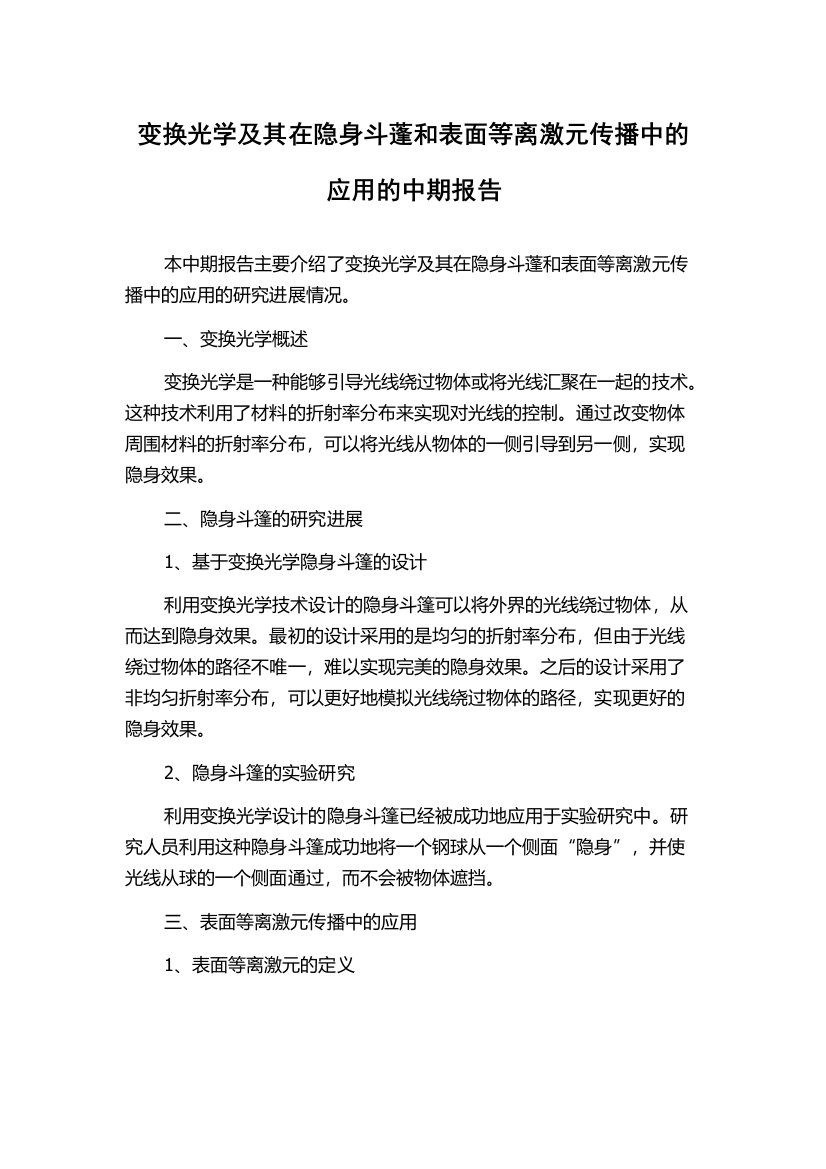 变换光学及其在隐身斗蓬和表面等离激元传播中的应用的中期报告

本中期报告主要介绍了变换光学及其在隐身斗蓬和表面等离激元传播中的应用的研究进展情况。

一、变换光学概述

变换光学是一种能够引导光线绕过物体或将光线汇聚在一起的技术。这种技术利用了材料的折射率分布来实现对光线的控制。通过改变物体周围材料的折射率分布，可以将光线从物体的一侧引导到另一侧，实现隐身效果。

二、隐身斗篷的研究进展

1、基于变换光学隐身斗篷的设计

利用变换光学技术设计的隐身斗篷可以将外界的光线绕过物体，从而达到隐身效果。最初的设计采用的是均匀的折射率分布，但由于光线绕过物体的路径不唯一，难以实现完美的隐身效果。之后的设计采用了非均匀折射率分布，可以更好地模拟光线绕过物体的路径，实现更好的隐身效果。

2、隐身斗篷的实验研究

利用变换光学设计的隐身斗篷已经被成功地应用于实验研究中。研究人员利用这种隐身斗篷成功地将一个钢球从一个侧面“隐身”，并使光线从球的一个侧面通过，而不会被物体遮挡。

三、表面等离激元传播中的应用

1、表面等离激元的定义